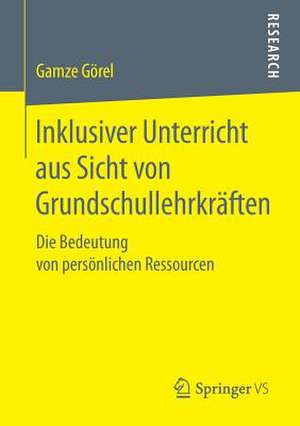 RESEARCH

Gamze Görel

Inklusiver Unterricht aus Sicht von Grundschullehrkräften

Die Bedeutung von persönlichen Ressourcen

Springer VS